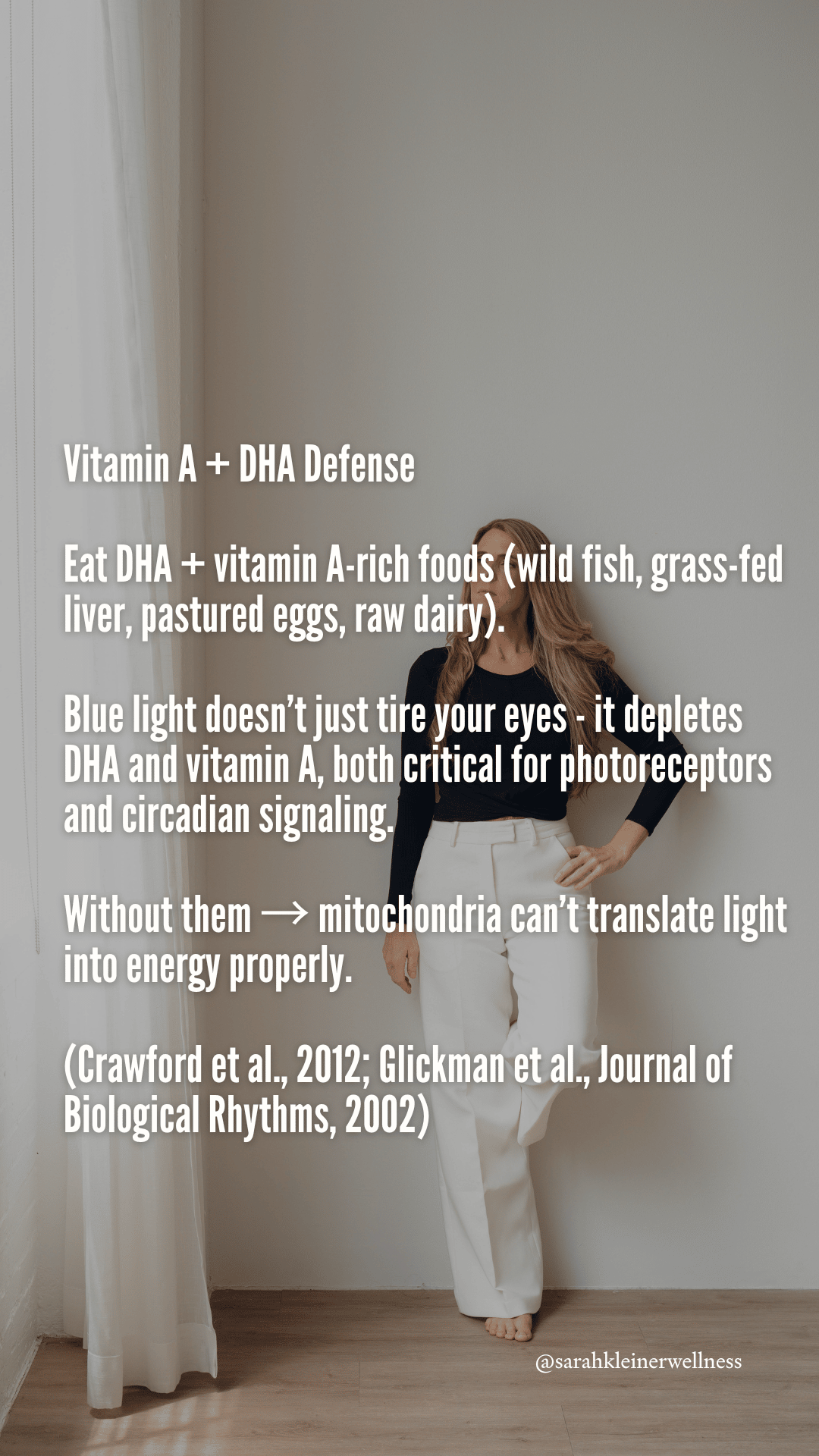 Vitamin A + DHA Defense

Eat DHA + vitamin A-rich foods (wild fish, grass-fed liver, pastured eggs, raw dairy).

Blue light doesn't just tire your eyes - it depletes DHA and vitamin A, both critical for photoreceptors and circadian signaling.

Without them → mitochondria can't translate light into energy properly.

(Crawford et al., 2012; Glickman et al., Journal of Biological Rhythms, 2002)

@sarahkleinerwellness